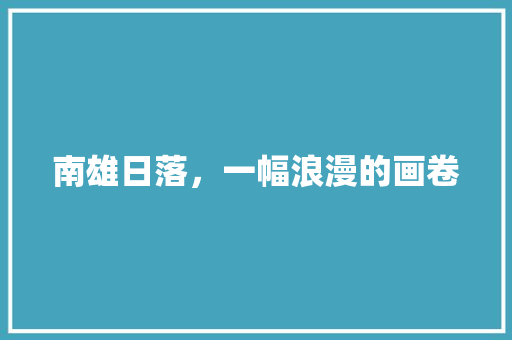 南雄日落，一幅浪漫的画卷